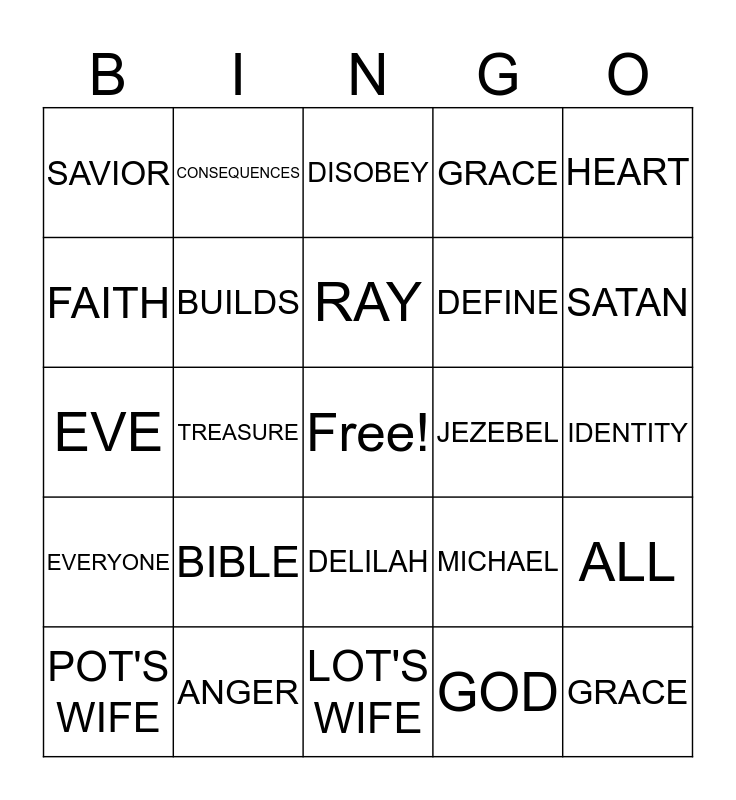 | B | I | N | G | O |
|---|---|---|---|---|
| SAVIOR | CONSEQUENCES | DISOBEY | GRACE | HEART |
| FAITH | BUILDS | RAY | DEFINE | SATAN |
| EVE | TREASURE | Free! | JEZEBEL | IDENTITY |
| EVERYONE | BIBLE | DELILAH | MICHAEL | ALL |
| POT'S WIFE | ANGER | LOT'S WIFE | GOD | GRACE |